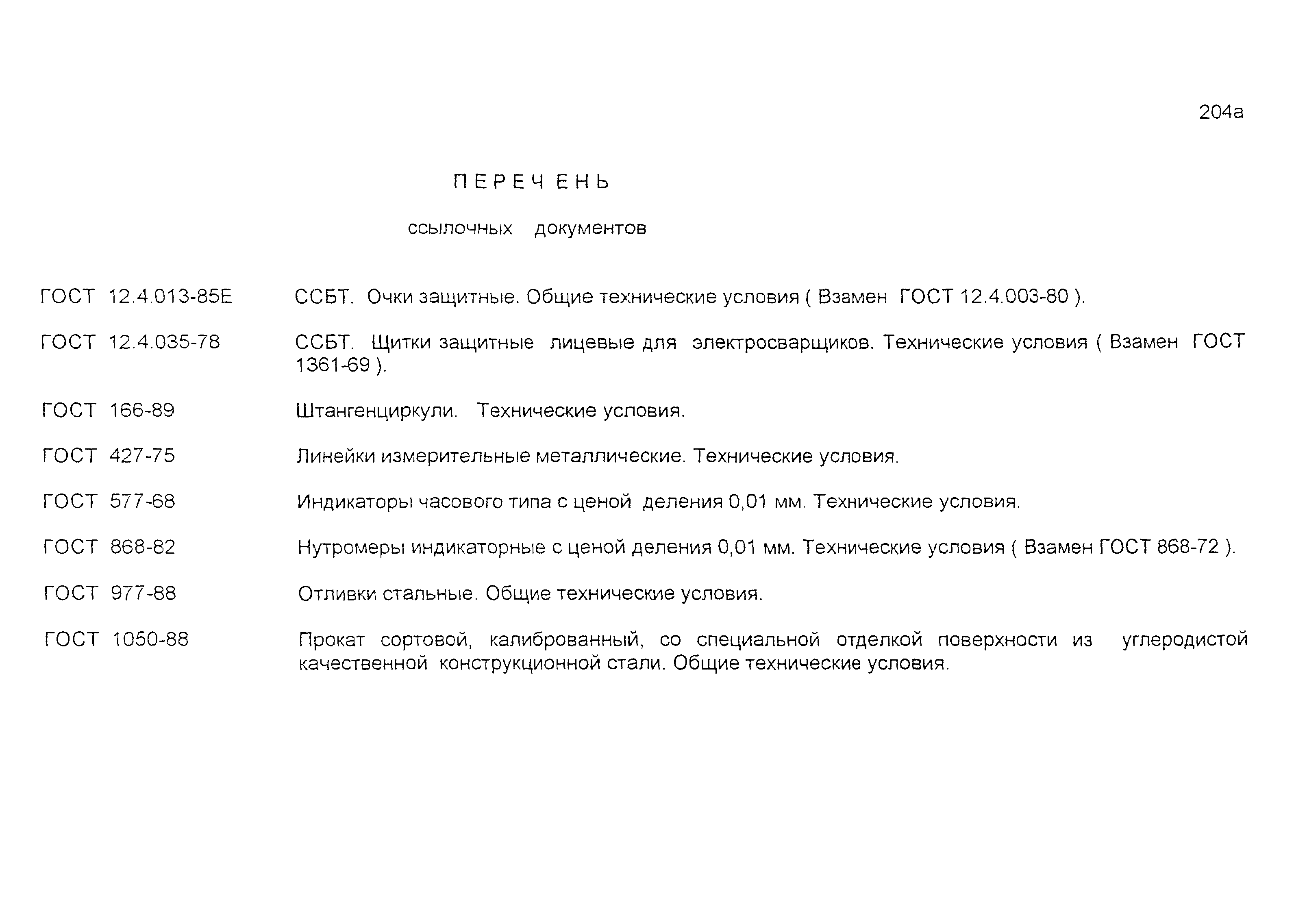 204а

ПЕРЕЧЕНЬ

ссылочных документов

ГОСТ 12.4.013-85Е ССБТ. Очки защитные. Общие технические условия ( Взамен ГОСТ 12.4.003-80 ).

ГОСТ 12.4.035-78 ССБТ. Щитки защитные лицевые для электросварщиков. Технические условия ( Взамен ГОСТ 1361-69 ).

ГОСТ 166-89 Штангенциркули. Технические условия.

ГОСТ 427-75 Линейки измерительные металлические. Технические условия.

ГОСТ 577-68 Индикаторы часового типа с ценой деления 0,01 мм. Технические условия.

ГОСТ 868-82 Нутромеры индикаторные с ценой деления 0,01 мм. Технические условия ( Взамен ГОСТ 868-72 ).

ГОСТ 977-88 Отливки стальные. Общие технические условия.

ГОСТ 1050-88 Прокат сортовой, калиброванный, со специальной отделкой поверхности из углеродистой качественной конструкционной стали. Общие технические условия.